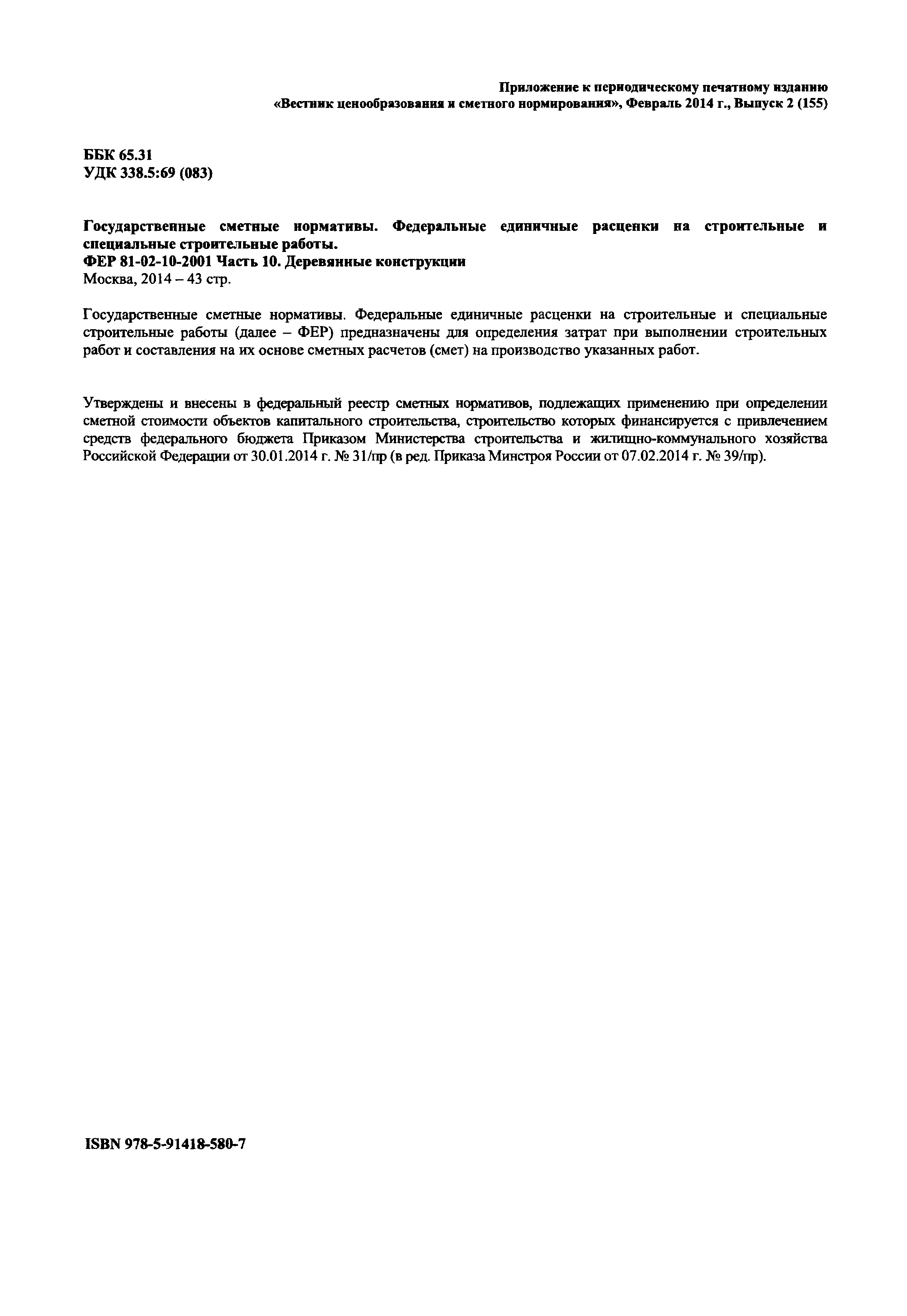 Приложение к периодическому печатному изданию
«Вестник ценообразования и сметного нормирования», Февраль 2014 г., Выпуск 2 (155)

ББК 65.31
УДК 338.5:69 (083)

Государственные сметные нормативы. Федеральные единичные расценки на строительные и специальные строительные работы.
ФЕР 81-02-10-2001 Часть 10. Деревянные конструкции
Москва, 2014 – 43 стр.

Государственные сметные нормативы. Федеральные единичные расценки на строительные и специальные строительные работы (далее – ФЕР) предназначены для определения затрат при выполнении строительных работ и составления на их основе сметных расчетов (смет) на производство указанных работ.

Утверждены и внесены в федеральный реестр сметных нормативов, подлежащих применению при определении сметной стоимости объектов капитального строительства, строительство которых финансируется с привлечением средств федерального бюджета Приказом Министерства строительства и жилищно-коммунального хозяйства Российской Федерации от 30.01.2014 г. № 31/пр (в ред. Приказа Минстроя России от 07.02.2014 г. № 39/пр).

ISBN 978-5-91418-580-7